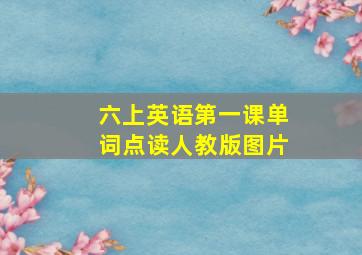 六上英语第一课单词点读人教版图片